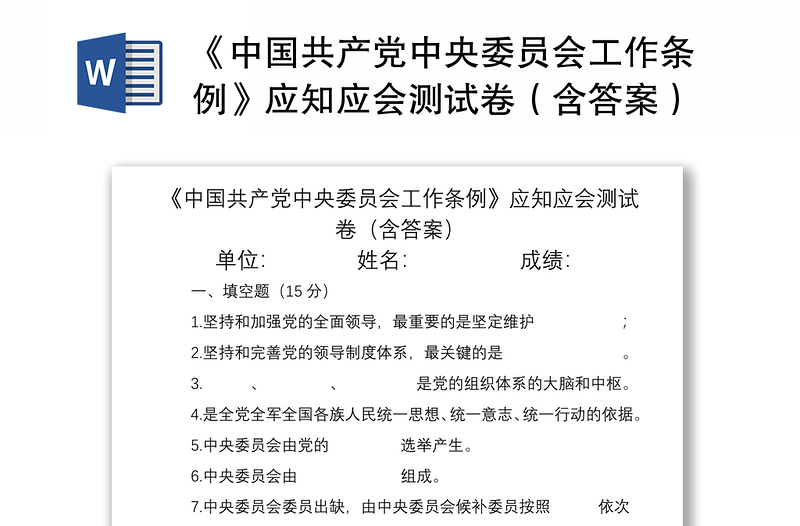 W

《中国共产党中央委员会工作条例》应知应会测试卷（含答案）

《中国共产党中央委员会工作条例》应知应会测试卷（含答案）

单位: 姓名: 成绩:

一、填空题（15 分）

1.坚持和加强党的全面领导，最重要的是坚定维护 ;

2.坚持和完善党的领导制度体系，最关键的是 。

3. 、 、 是党的组织体系的大脑和中枢。

4.是全党全军全国各族人民统一思想、统一意志、统一行动的依据。

5.中央委员会由党的 选举产生。

6.中央委员会由 组成。

7.中央委员会委员出缺，由中央委员会候补委员按照 依次